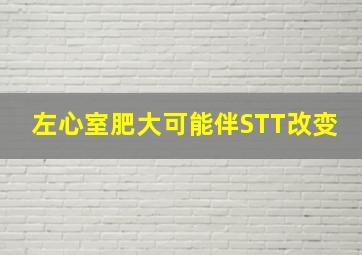 左心室肥大可能伴STT改变